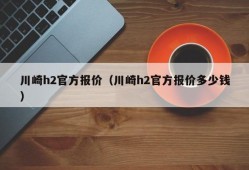 川崎h2官方报价（川崎h2官方报价多少钱）